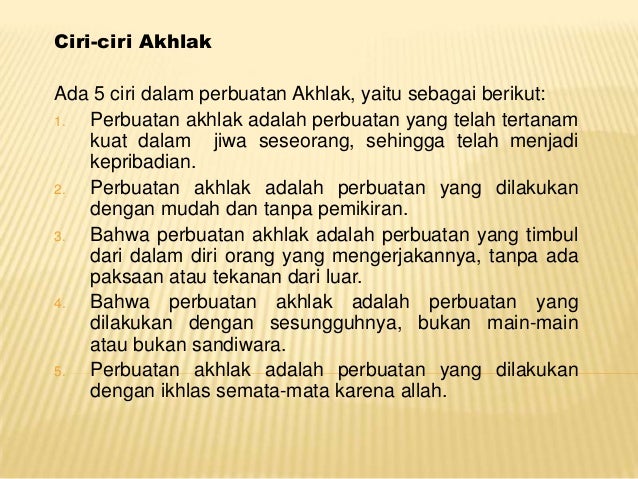 Ciri-ciri Akhlak

Ada 5 ciri dalam perbuatan Akhlak, yaitu sebagai berikut:

1. Perbuatan akhlak adalah perbuatan yang telah tertanam kuat dalam jiwa seseorang, sehingga telah menjadi kepribadian.
2. Perbuatan akhlak adalah perbuatan yang dilakukan dengan mudah dan tanpa pemikiran.
3. Bahwa perbuatan akhlak adalah perbuatan yang timbul dari dalam diri orang yang mengerjakannya, tanpa ada paksaan atau tekanan dari luar.
4. Bahwa perbuatan akhlak adalah perbuatan yang dilakukan dengan sesungguhnya, bukan main-main atau bukan sandiwara.
5. Perbuatan akhlak adalah perbuatan yang dilakukan dengan ikhlas semata-mata karena allah.